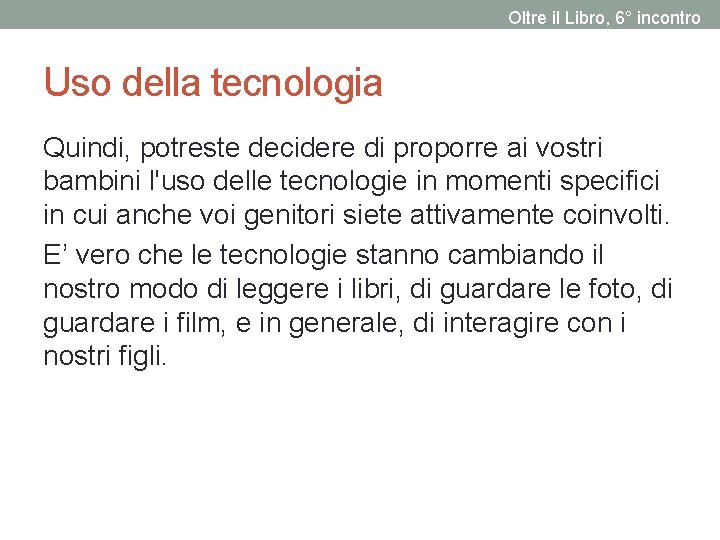 Oltre il Libro, 6° incontro

Uso della tecnologia

Quindi, potreste decidere di proporre ai vostri bambini l'uso delle tecnologie in momenti specifici in cui anche voi genitori siete attivamente coinvolti.

E’ vero che le tecnologie stanno cambiando il nostro modo di leggere i libri, di guardare le foto, di guardare i film, e in generale, di interagire con i nostri figli.